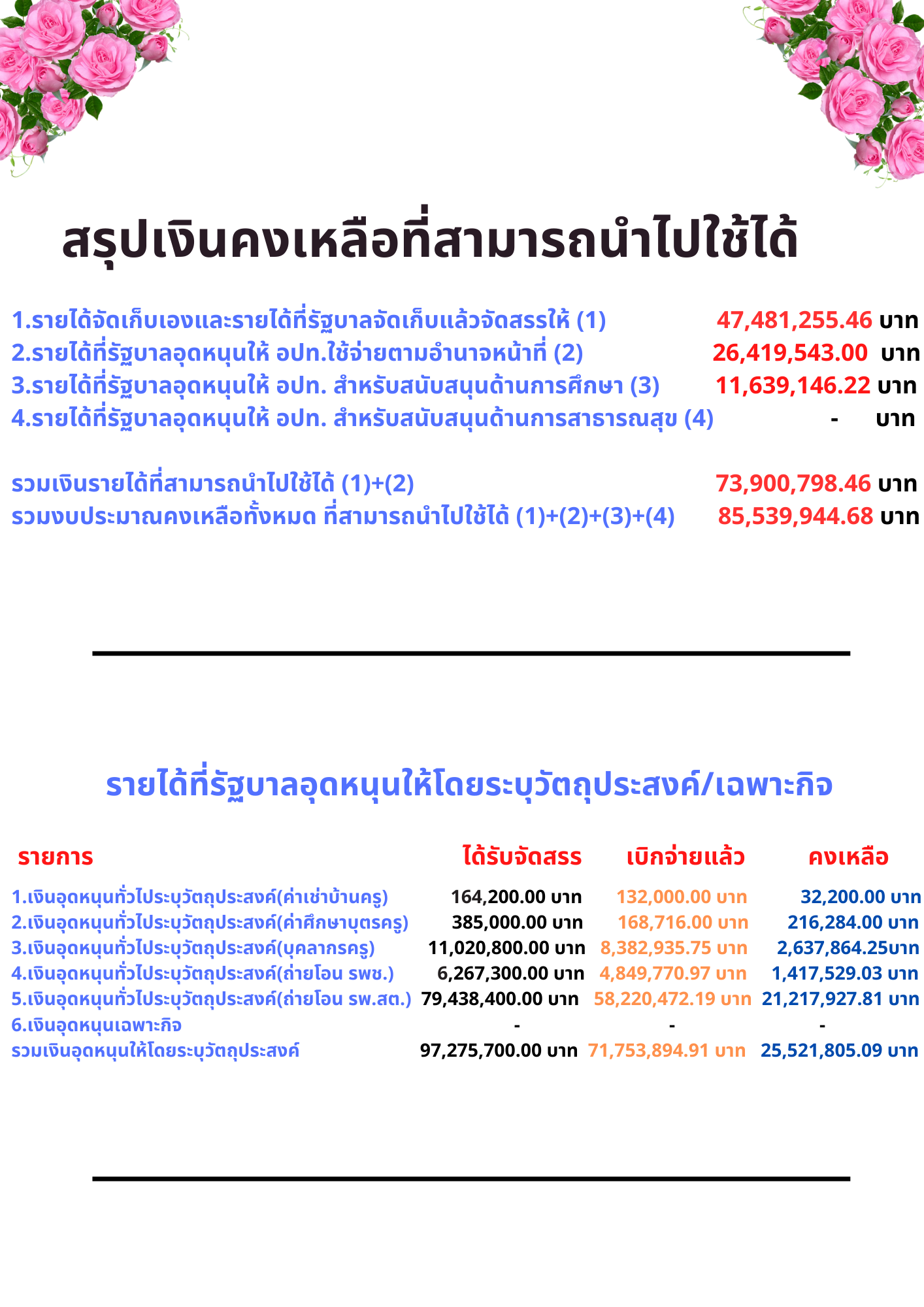 สรุปเงินคงเหลือที่สามารถนำไปใช้ได้

1.รายได้จัดเก็บเองและรายได้ที่รัฐบาลจัดเก็บแล้วจัดสรรให้ (1) 47,481,255.46 บาท
2.รายได้ที่รัฐบาลอุดหนุนให้ อปท.ใช้จ่ายตามอำนาจหน้าที่ (2) 26,419,543.00 บาท
3.รายได้ที่รัฐบาลอุดหนุนให้ อปท. สำหรับสนับสนุนด้านการศึกษา (3) 11,639,146.22 บาท
4.รายได้ที่รัฐบาลอุดหนุนให้ อปท. สำหรับสนับสนุนด้านการสาธารณสุข (4) - บาท

รวมเงินรายได้ที่สามารถนำไปใช้ได้ (1)+(2) 73,900,798.46 บาท
รวมงบประมาณคงเหลือทั้งหมด ที่สามารถนำไปใช้ได้ (1)+(2)+(3)+(4) 85,539,944.68 บาท

รายได้ที่รัฐบาลอุดหนุนให้โดยระบุวัตถุประสงค์/เฉพาะกิจ

| รายการ | ได้รับจัดสรร | เบิกจ่ายแล้ว | คงเหลือ |
|---|---|---|---|
| 1.เงินอุดหนุนทั่วไประบุวัตถุประสงค์(ค่าเช่าบ้านครู) | 164,200.00 บาท | 132,000.00 บาท | 32,200.00 บาท |
| 2.เงินอุดหนุนทั่วไประบุวัตถุประสงค์(ค่าศึกษาบุตรครู) | 385,000.00 บาท | 168,716.00 บาท | 216,284.00 บาท |
| 3.เงินอุดหนุนทั่วไประบุวัตถุประสงค์(บุคลากรครู) | 11,020,800.00 บาท | 8,382,935.75 บาท | 2,637,864.25บาท |
| 4.เงินอุดหนุนทั่วไประบุวัตถุประสงค์(ถ่ายโอน รพช.) | 6,267,300.00 บาท | 4,849,770.97 บาท | 1,417,529.03 บาท |
| 5.เงินอุดหนุนทั่วไประบุวัตถุประสงค์(ถ่ายโอน รพ.สต.) | 79,438,400.00 บาท | 58,220,472.19 บาท | 21,217,927.81 บาท |
| 6.เงินอุดหนุนเฉพาะกิจ | - | - | - |
| รวมเงินอุดหนุนให้โดยระบุวัตถุประสงค์ | 97,275,700.00 บาท | 71,753,894.91 บาท | 25,521,805.09 บาท |